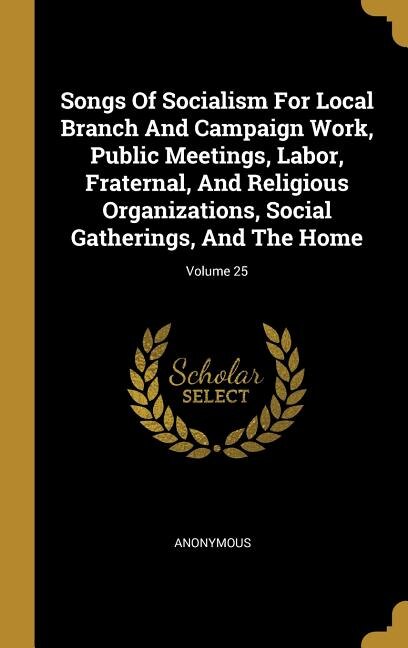 Songs Of Socialism For Local Branch And Campaign Work, Public Meetings, Labor, Fraternal, And Religious Organizations, Social Gatherings, And The Home

Volume 25

Scholar SELECT

ANONYMOUS